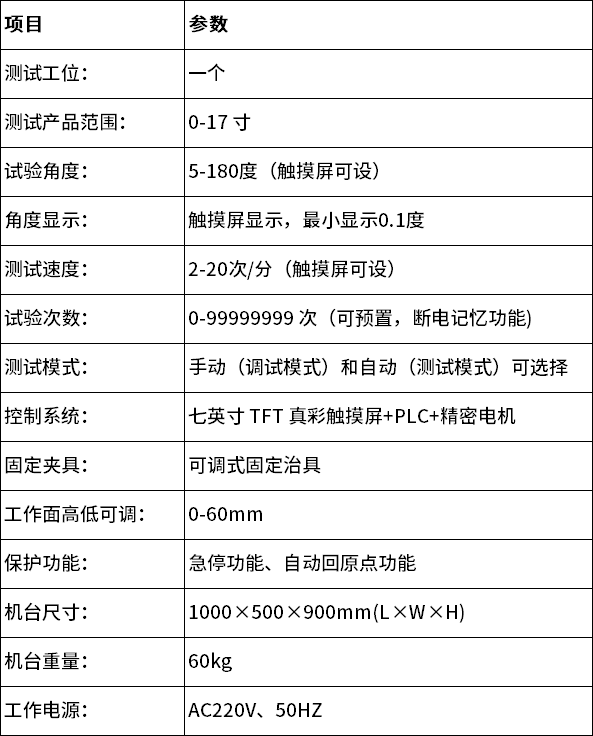 | 项目 | 参数 |
|---|---|
| 测试工位： | 一个 |
| 测试产品范围： | 0-17 寸 |
| 试验角度： | 5-180度（触摸屏可设） |
| 角度显示： | 触摸屏显示，最小显示0.1度 |
| 测试速度： | 2-20次/分（触摸屏可设） |
| 试验次数： | 0-99999999 次（可预置，断电记忆功能) |
| 测试模式： | 手动（调试模式）和自动（测试模式）可选择 |
| 控制系统： | 七英寸 TFT 真彩触摸屏+PLC+精密电机 |
| 固定夹具： | 可调式固定治具 |
| 工作面高低可调： | 0-60mm |
| 保护功能： | 急停功能、自动回原点功能 |
| 机台尺寸： | 1000×500×900mm(L×W×H) |
| 机台重量： | 60kg |
| 工作电源： | AC220V、50HZ |